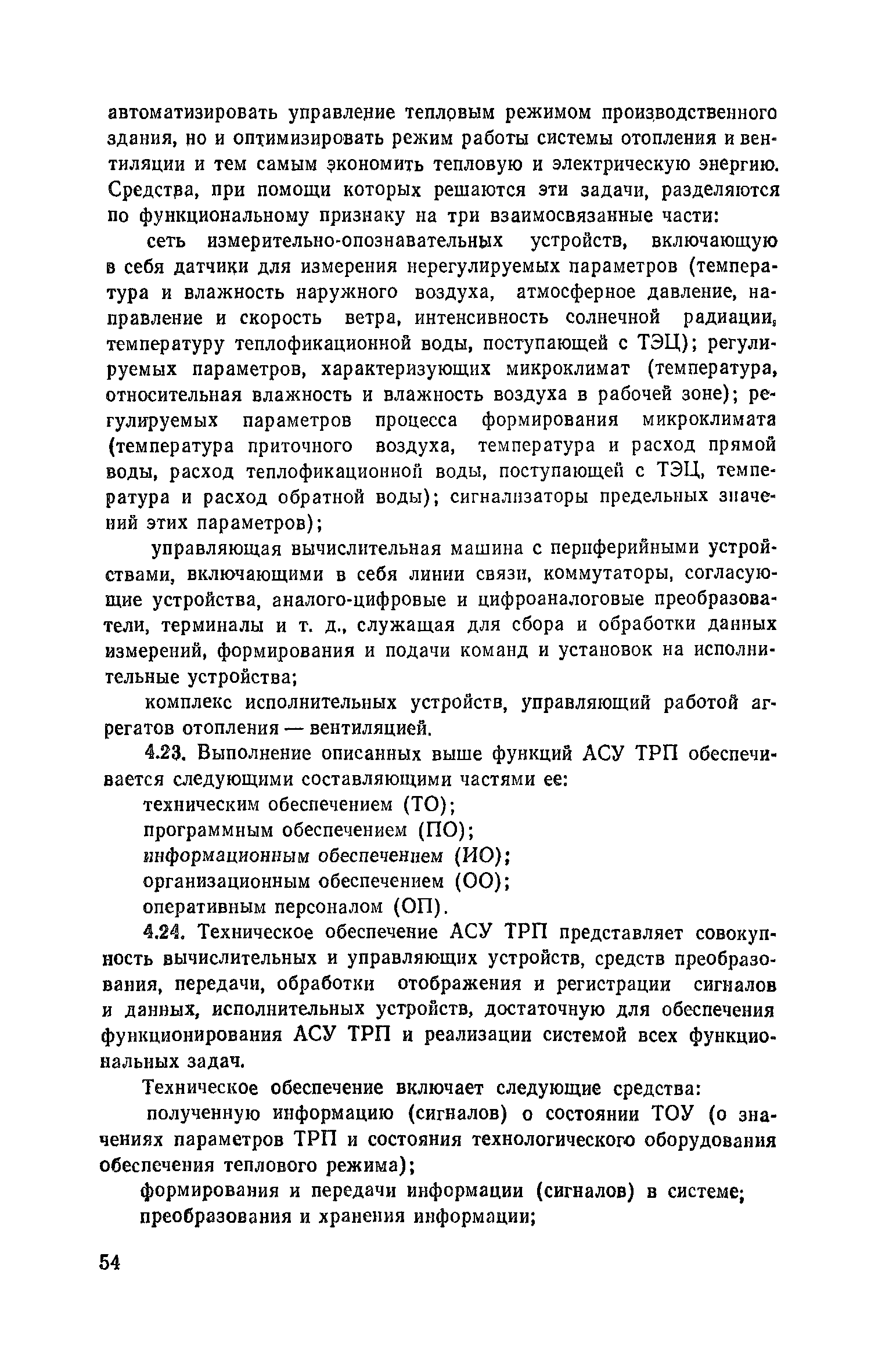 автоматизировать управление тепловым режимом производственного здания, но и оптимизировать режим работы системы отопления и вентиляции и тем самым экономить тепловую и электрическую энергию. Средства, при помощи которых решаются эти задачи, разделяются по функциональному признаку на три взаимосвязанные части:

сеть измерительно-опознавательных устройств, включающую в себя датчики для измерения нерегулируемых параметров (температура и влажность наружного воздуха, атмосферное давление, направление и скорость ветра, интенсивность солнечной радиации, температуру теплофикационной воды, поступающей с ТЭЦ); регулируемых параметров, характеризующих микроклимат (температура, относительная влажность и влажность воздуха в рабочей зоне); регулируемых параметров процесса формирования микроклимата (температура приточного воздуха, температура и расход прямой воды, расход теплофикационной воды, поступающей с ТЭЦ, температура и расход обратной воды); сигнализаторы предельных значений этих параметров);

управляющая вычислительная машина с периферийными устройствами, включающими в себя линии связи, коммутаторы, согласующие устройства, аналого-цифровые и цифроаналоговые преобразователи, терминалы и т. д., служащая для сбора и обработки данных измерений, формирования и подачи команд и установок на исполнительные устройства;

комплекс исполнительных устройств, управляющий работой агрегатов отопления — вентиляцией.

4.23. Выполнение описанных выше функций АСУ ТРП обеспечивается следующими составляющими частями ее:
техническим обеспечением (ТО);
программным обеспечением (ПО);
информационным обеспечением (ИО);
организационным обеспечением (ОО);
оперативным персоналом (ОП).

4.24. Техническое обеспечение АСУ ТРП представляет совокупность вычислительных и управляющих устройств, средств преобразования, передачи, обработки отображения и регистрации сигналов и данных, исполнительных устройств, достаточную для обеспечения функционирования АСУ ТРП и реализации системой всех функциональных задач.

Техническое обеспечение включает следующие средства:
полученную информацию (сигналов) о состоянии ТОУ (о значениях параметров ТРП и состояния технологического оборудования обеспечения теплового режима);
формирования и передачи информации (сигналов) в системе;
преобразования и хранения информации;

54